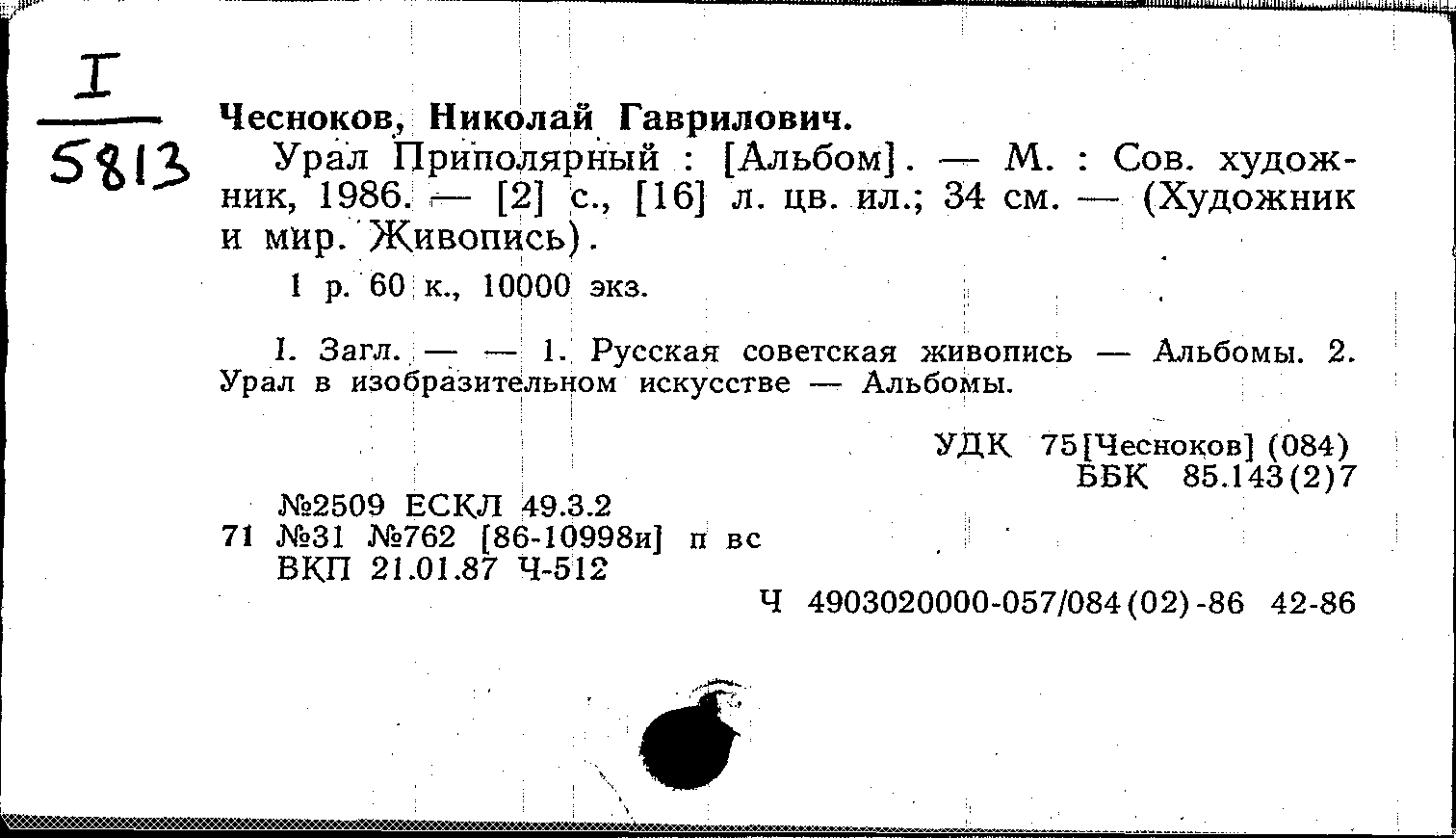 I
5813

Чесноков, Николай Гаврилович.

Урал Приполярный : [Альбом]. — М. : Сов. художник, 1986. — [2] с., [16] л. цв. ил.; 34 см. — (Художник и мир. Живопись).

1 р. 60 к., 10000 экз.

I. Загл. — — 1. Русская советская живопись — Альбомы. 2. Урал в изобразительном искусстве — Альбомы.

УДК 75[Чесноков] (084)
ББК 85.143(2)7

№2509 ЕСКЛ 49.3.2
71 №31 №762 [86-10998и] п вс
ВКП 21.01.87 Ч-512

Ч 4903020000-057/084(02)-86 42-86